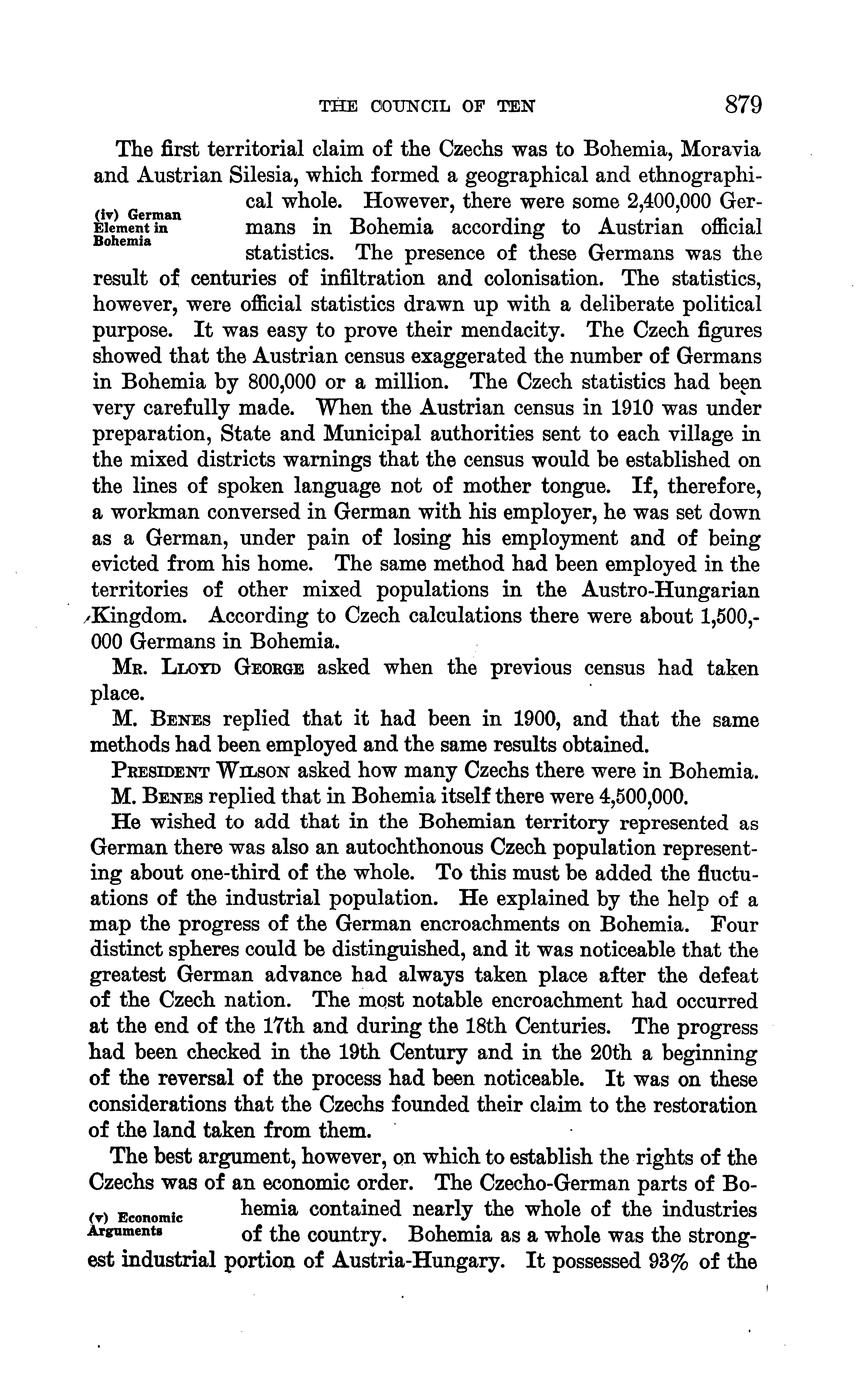 THE COUNCIL OF TEN 879

The first territorial claim of the Czechs was to Bohemia, Moravia and Austrian Silesia, which formed a geographical and ethnographical whole. However, there were some 2,400,000 Germans in Bohemia according to Austrian official statistics. The presence of these Germans was the result of centuries of infiltration and colonisation. The statistics, however, were official statistics drawn up with a deliberate political purpose. It was easy to prove their mendacity. The Czech figures showed that the Austrian census exaggerated the number of Germans in Bohemia by 800,000 or a million. The Czech statistics had been very carefully made. When the Austrian census in 1910 was under preparation, State and Municipal authorities sent to each village in the mixed districts warnings that the census would be established on the lines of spoken language not of mother tongue. If, therefore, a workman conversed in German with his employer, he was set down as a German, under pain of losing his employment and of being evicted from his home. The same method had been employed in the territories of other mixed populations in the Austro-Hungarian Kingdom. According to Czech calculations there were about 1,500,000 Germans in Bohemia.

(iv) German Element in Bohemia

Mr. Lloyd George asked when the previous census had taken place.

M. Benes replied that it had been in 1900, and that the same methods had been employed and the same results obtained.

President Wilson asked how many Czechs there were in Bohemia.

M. Benes replied that in Bohemia itself there were 4,500,000.

He wished to add that in the Bohemian territory represented as German there was also an autochthonous Czech population representing about one-third of the whole. To this must be added the fluctuations of the industrial population. He explained by the help of a map the progress of the German encroachments on Bohemia. Four distinct spheres could be distinguished, and it was noticeable that the greatest German advance had always taken place after the defeat of the Czech nation. The most notable encroachment had occurred at the end of the 17th and during the 18th Centuries. The progress had been checked in the 19th Century and in the 20th a beginning of the reversal of the process had been noticeable. It was on these considerations that the Czechs founded their claim to the restoration of the land taken from them.

The best argument, however, on which to establish the rights of the Czechs was of an economic order. The Czecho-German parts of Bohemia contained nearly the whole of the industries of the country. Bohemia as a whole was the strongest industrial portion of Austria-Hungary. It possessed 93% of the

(v) Economic Arguments